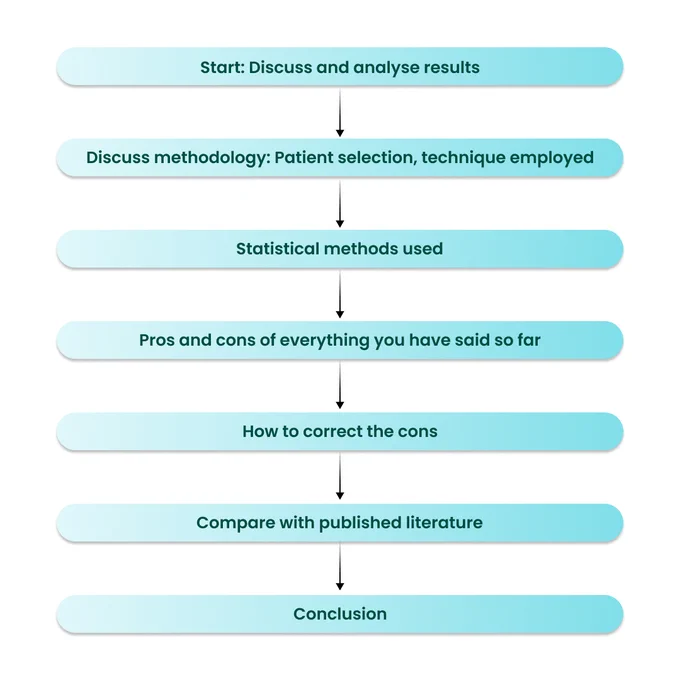 Start: Discuss and analyse results

Discuss methodology: Patient selection, technique employed

Statistical methods used

Pros and cons of everything you have said so far

How to correct the cons

Compare with published literature

Conclusion